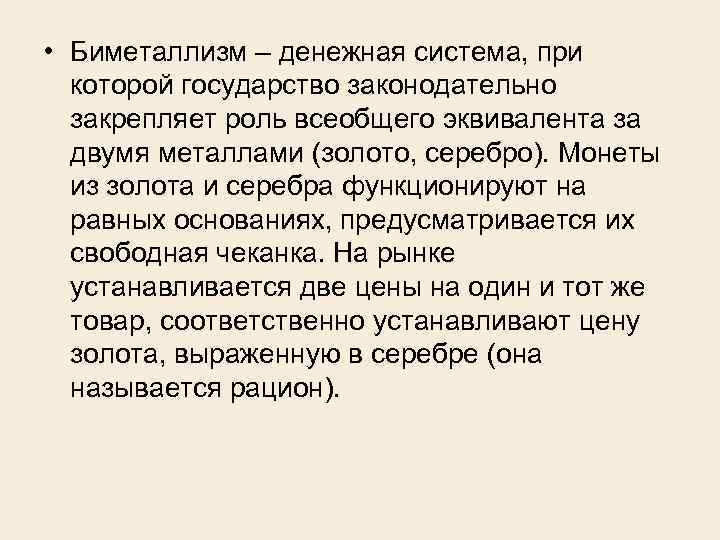 • Биметаллизм – денежная система, при которой государство законодательно закрепляет роль всеобщего эквивалента за двумя металлами (золото, серебро). Монеты из золота и серебра функционируют на равных основаниях, предусматривается их свободная чеканка. На рынке устанавливается две цены на один и тот же товар, соответственно устанавливают цену золота, выраженную в серебре (она называется рацион).